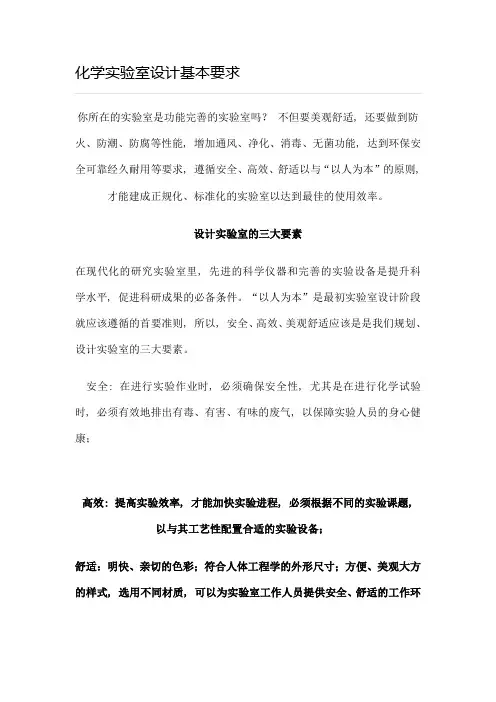 化学实验室设计基本要求

你所在的实验室是功能完善的实验室吗？ 不但要美观舒适，还要做到防火、防潮、防腐等性能，增加通风、净化、消毒、无菌功能，达到环保安全可靠经久耐用等要求，遵循安全、高效、舒适以与“以人为本”的原则，才能建成正规化、标准化的实验室以达到最佳的使用效率。

设计实验室的三大要素

在现代化的研究实验室里，先进的科学仪器和完善的实验设备是提升科学水平，促进科研成果的必备条件。“以人为本”是最初实验室设计阶段就应该遵循的首要准则，所以，安全、高效、美观舒适应该是是我们规划、设计实验室的三大要素。

安全：在进行实验作业时，必须确保安全性，尤其是在进行化学试验时，必须有效地排出有毒、有害、有味的废气，以保障实验人员的身心健康；

高效：提高实验效率，才能加快实验进程，必须根据不同的实验课题，以与其工艺性配置合适的实验设备；

舒适：明快、亲切的色彩；符合人体工程学的外形尺寸；方便、美观大方的样式，选用不同材质，可以为实验室工作人员提供安全、舒适的工作环